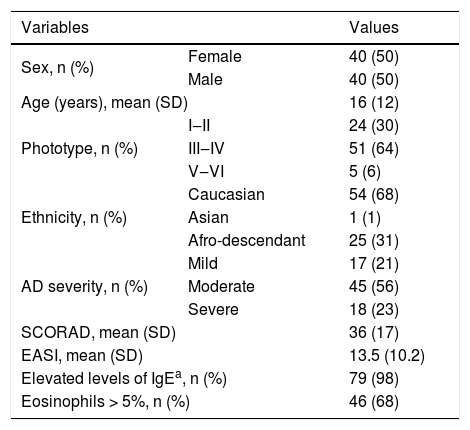 | Variables | | Values |
|---|---|---|
| Sex, n (%) | Female | 40 (50) |
| | Male | 40 (50) |
| Age (years), mean (SD) | | 16 (12) |
| Phototype, n (%) | I–II | 24 (30) |
| | III–IV | 51 (64) |
| | V–VI | 5 (6) |
| Ethnicity, n (%) | Caucasian | 54 (68) |
| | Asian | 1 (1) |
| | Afro-descendant | 25 (31) |
| AD severity, n (%) | Mild | 17 (21) |
| | Moderate | 45 (56) |
| | Severe | 18 (23) |
| SCORAD, mean (SD) | | 36 (17) |
| EASI, mean (SD) | | 13.5 (10.2) |
| Elevated levels of IgE$^a$, n (%) | | 79 (98) |
| Eosinophils > 5%, n (%) | | 46 (68) |